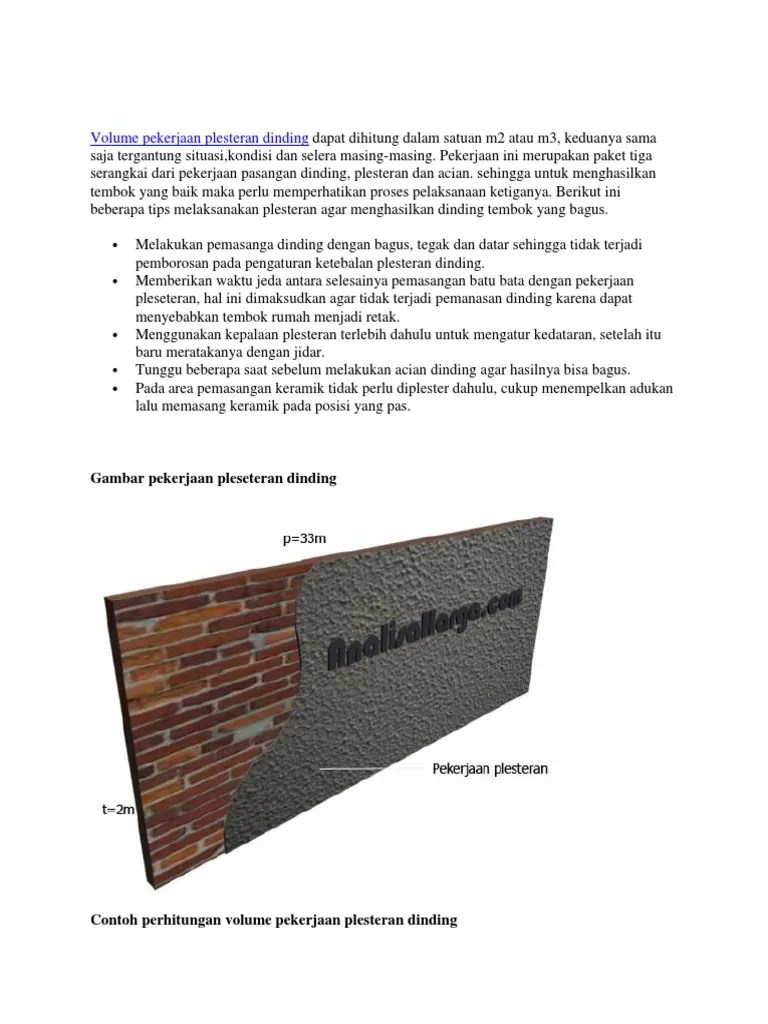 Volume pekerjaan plesteran dinding dapat dihitung dalam satuan m2 atau m3, keduanya sama saja tergantung situasi,kondisi dan selera masing-masing. Pekerjaan ini merupakan paket tiga serangkai dari pekerjaan pasangan dinding, plesteran dan acian. sehingga untuk menghasilkan tembok yang baik maka perlu memperhatikan proses pelaksanaan ketiganya. Berikut ini beberapa tips melaksanakan plesteran agar menghasilkan dinding tembok yang bagus.

• Melakukan pemasanga dinding dengan bagus, tegak dan datar sehingga tidak terjadi pemborosan pada pengaturan ketebalan plesteran dinding.
• Memberikan waktu jeda antara selesainya pemasangan batu bata dengan pekerjaan pleseteran, hal ini dimaksudkan agar tidak terjadi pemanasan dinding karena dapat menyebabkan tembok rumah menjadi retak.
• Menggunakan kepalaan plesteran terlebih dahulu untuk mengatur kedataran, setelah itu baru meratakanya dengan jidar.
• Tunggu beberapa saat sebelum melakukan acian dinding agar hasilnya bisa bagus.
• Pada area pemasangan keramik tidak perlu diplester dahulu, cukup menempelkan adukan lalu memasang keramik pada posisi yang pas.

Gambar pekerjaan pleseteran dinding

p=33m

AnalisaHarga.com

Pekerjaan plesteran

t=2m

Contoh perhitungan volume pekerjaan plesteran dinding